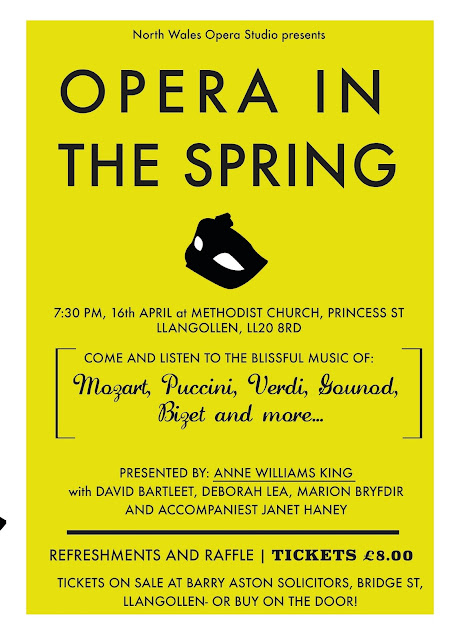 North Wales Opera Studio presents

OPERA IN THE SPRING

7:30 PM, 16th APRIL at METHODIST CHURCH, PRINCESS ST LLANGOLLEN, LL20 8RD

COME AND LISTEN TO THE BLISSFUL MUSIC OF:

Mozart, Puccini, Verdi, Gounod, Bizet and more...

PRESENTED BY: ANNE WILLIAMS KING
with DAVID BARTLEET, DEBORAH LEA, MARION BRYFDIR
AND ACCOMPANIEST JANET HANEY

REFRESHMENTS AND RAFFLE | TICKETS £8.00

TICKETS ON SALE AT BARRY ASTON SOLICITORS, BRIDGE ST, LLANGOLLEN- OR BUY ON THE DOOR!